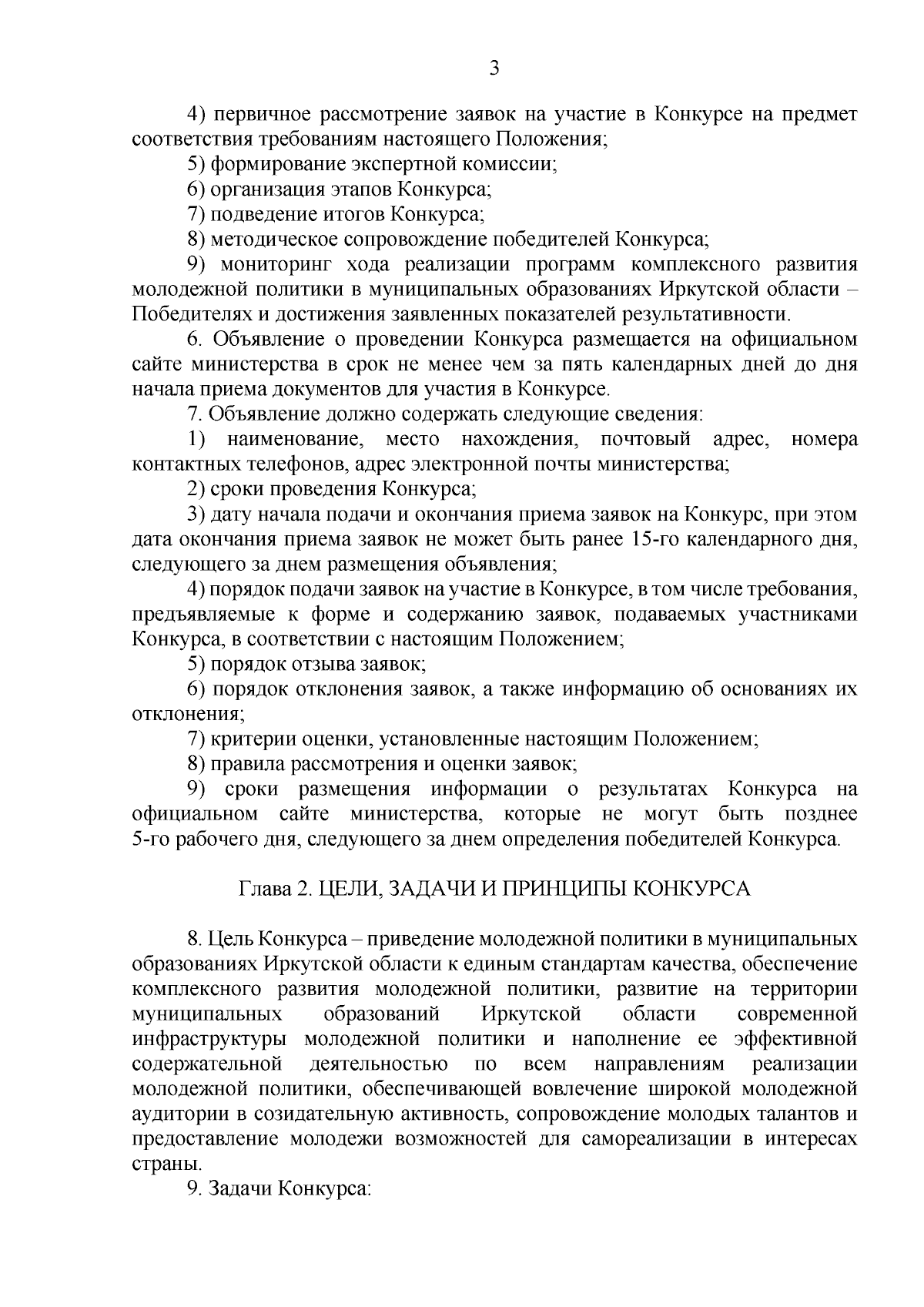 3

4) первичное рассмотрение заявок на участие в Конкурсе на предмет соответствия требованиям настоящего Положения;

5) формирование экспертной комиссии;

6) организация этапов Конкурса;

7) подведение итогов Конкурса;

8) методическое сопровождение победителей Конкурса;

9) мониторинг хода реализации программ комплексного развития молодежной политики в муниципальных образованиях Иркутской области – Победителях и достижения заявленных показателей результативности.

6. Объявление о проведении Конкурса размещается на официальном сайте министерства в срок не менее чем за пять календарных дней до дня начала приема документов для участия в Конкурсе.

7. Объявление должно содержать следующие сведения:

1) наименование, место нахождения, почтовый адрес, номера контактных телефонов, адрес электронной почты министерства;

2) сроки проведения Конкурса;

3) дату начала подачи и окончания приема заявок на Конкурс, при этом дата окончания приема заявок не может быть ранее 15-го календарного дня, следующего за днем размещения объявления;

4) порядок подачи заявок на участие в Конкурсе, в том числе требования, предъявляемые к форме и содержанию заявок, подаваемых участниками Конкурса, в соответствии с настоящим Положением;

5) порядок отзыва заявок;

6) порядок отклонения заявок, а также информацию об основаниях их отклонения;

7) критерии оценки, установленные настоящим Положением;

8) правила рассмотрения и оценки заявок;

9) сроки размещения информации о результатах Конкурса на официальном сайте министерства, которые не могут быть позднее 5-го рабочего дня, следующего за днем определения победителей Конкурса.

Глава 2. ЦЕЛИ, ЗАДАЧИ И ПРИНЦИПЫ КОНКУРСА

8. Цель Конкурса – приведение молодежной политики в муниципальных образованиях Иркутской области к единым стандартам качества, обеспечение комплексного развития молодежной политики, развитие на территории муниципальных образований Иркутской области современной инфраструктуры молодежной политики и наполнение ее эффективной содержательной деятельностью по всем направлениям реализации молодежной политики, обеспечивающей вовлечение широкой молодежной аудитории в созидательную активность, сопровождение молодых талантов и предоставление молодежи возможностей для самореализации в интересах страны.

9. Задачи Конкурса: